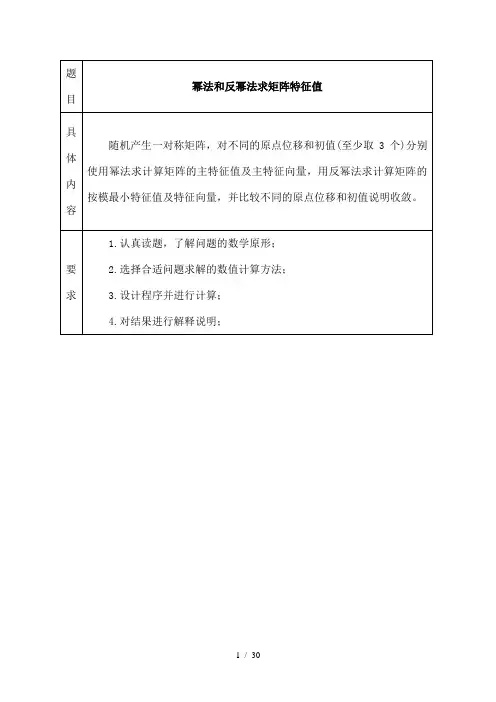 | 题目 | 幂法和反幂法求矩阵特征值 |
|---|---|
| 具体内容 | 随机产生一对称矩阵，对不同的原点位移和初值(至少取 3 个)分别使用幂法求计算矩阵的主特征值及主特征向量，用反幂法求计算矩阵的按模最小特征值及特征向量，并比较不同的原点位移和初值说明收敛。 |
| 要求 | 1.认真读题，了解问题的数学原形；<br>2.选择合适问题求解的数值计算方法；<br>3.设计程序并进行计算；<br>4.对结果进行解释说明； |

1 / 30